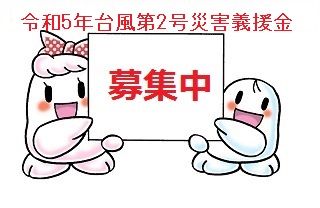 令和5年台風第2号災害義援金

募集中